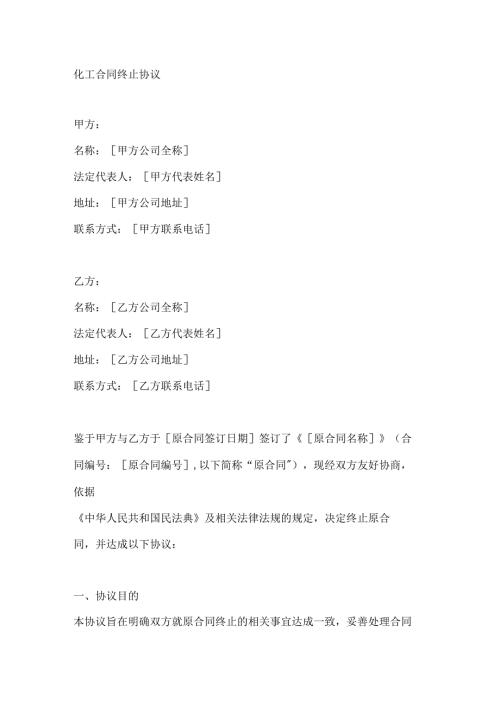 化工合同终止协议

甲方：

名称：［甲方公司全称］

法定代表人：［甲方代表姓名］

地址：［甲方公司地址］

联系方式：［甲方联系电话］

乙方：

名称：［乙方公司全称］

法定代表人：［乙方代表姓名］

地址：［乙方公司地址］

联系方式：［乙方联系电话］

鉴于甲方与乙方于［原合同签订日期］签订了《［原合同名称］》（合同编号：［原合同编号］，以下简称“原合同”），现经双方友好协商，依据

《中华人民共和国民法典》及相关法律法规的规定，决定终止原合同，并达成以下协议：

一、协议目的

本协议旨在明确双方就原合同终止的相关事宜达成一致，妥善处理合同